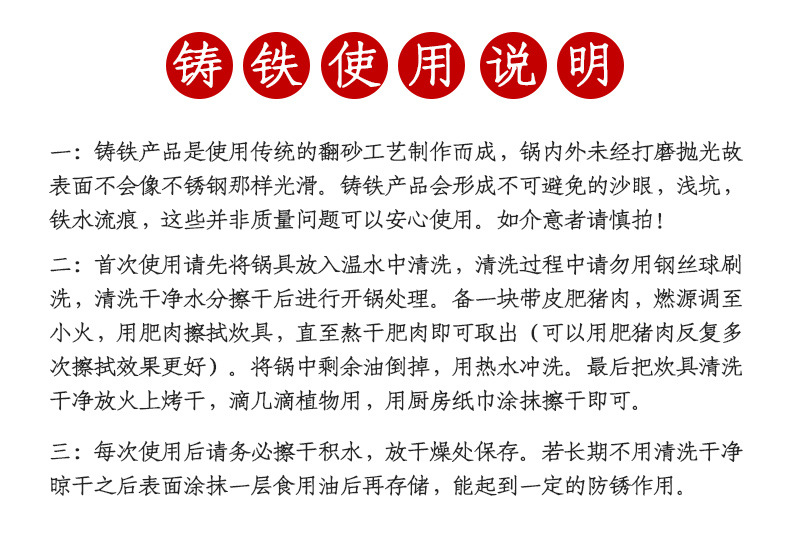 铸铁使用说明

一：铸铁产品是使用传统的翻砂工艺制作而成，锅内外未经打磨抛光故表面不会像不锈钢那样光滑。铸铁产品会形成不可避免的沙眼，浅坑，铁水流痕，这些并非质量问题可以安心使用。如介意者请慎拍！

二：首次使用请先将锅具放入温水中清洗，清洗过程中请勿用钢丝球刷洗，清洗干净水分擦干后进行开锅处理。备一块带皮肥猪肉，燃源调至小火，用肥肉擦拭炊具，直至熬干肥肉即可取出（可以用肥猪肉反复多次擦拭效果更好）。将锅中剩余油倒掉，用热水冲洗。最后把炊具清洗干净放火上烤干，滴几滴植物用，用厨房纸巾涂抹擦干即可。

三：每次使用后请务必擦干积水，放干燥处保存。若长期不用清洗干净晾干之后表面涂抹一层食用油后再存储，能起到一定的防锈作用。